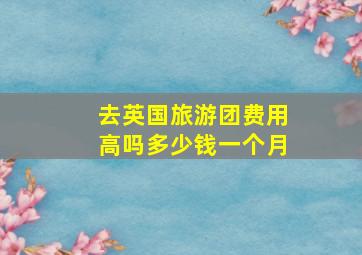 去英国旅游团费用高吗多少钱一个月